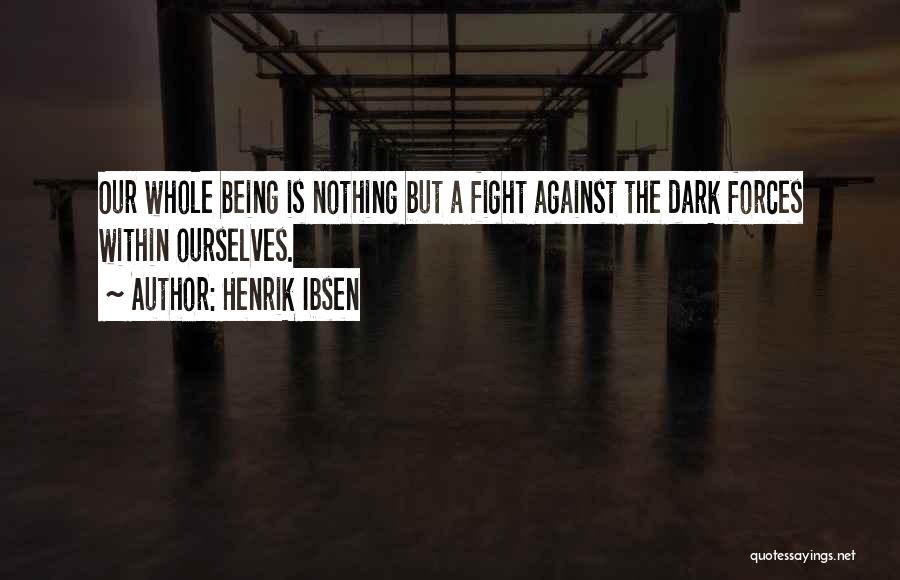 OUR WHOLE BEING IS NOTHING BUT A FIGHT AGAINST THE DARK FORCES WITHIN OURSELVES.

~ AUTHOR: HENRIK IBSEN

quotessayings.net